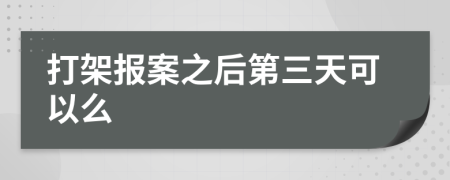 打架报案之后第三天可以么